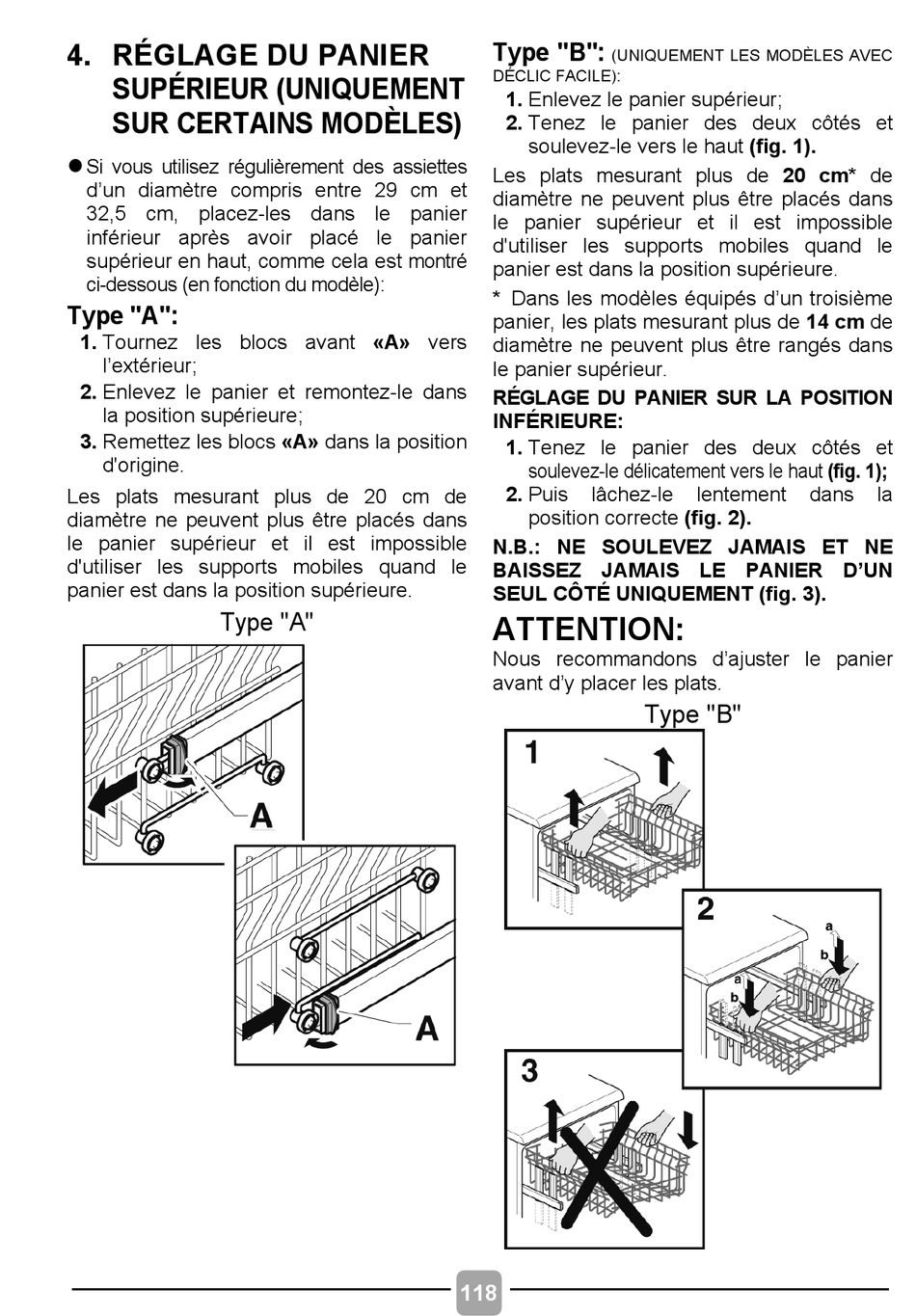 4. RÉGLAGE DU PANIER SUPÉRIEUR (UNIQUEMENT SUR CERTAINS MODÈLES)

● Si vous utilisez régulièrement des assiettes d'un diamètre compris entre 29 cm et 32,5 cm, placez-les dans le panier inférieur après avoir placé le panier supérieur en haut, comme cela est montré ci-dessous (en fonction du modèle):

Type "A":

1. Tournez les blocs avant «A» vers l'extérieur;
2. Enlevez le panier et remontez-le dans la position supérieure;
3. Remettez les blocs «A» dans la position d'origine.

Les plats mesurant plus de 20 cm de diamètre ne peuvent plus être placés dans le panier supérieur et il est impossible d'utiliser les supports mobiles quand le panier est dans la position supérieure.

Type "A"

A

A

Type "B": (UNIQUEMENT LES MODÈLES AVEC DÉCLIC FACILE):

1. Enlevez le panier supérieur;
2. Tenez le panier des deux côtés et soulevez-le vers le haut (fig. 1).

Les plats mesurant plus de 20 cm* de diamètre ne peuvent plus être placés dans le panier supérieur et il est impossible d'utiliser les supports mobiles quand le panier est dans la position supérieure.

* Dans les modèles équipés d'un troisième panier, les plats mesurant plus de 14 cm de diamètre ne peuvent plus être rangés dans le panier supérieur.

RÉGLAGE DU PANIER SUR LA POSITION INFÉRIEURE:

1. Tenez le panier des deux côtés et soulevez-le délicatement vers le haut (fig. 1);
2. Puis lâchez-le lentement dans la position correcte (fig. 2).

N.B.: NE SOULEVEZ JAMAIS ET NE BAISSEZ JAMAIS LE PANIER D'UN SEUL CÔTÉ UNIQUEMENT (fig. 3).

ATTENTION:

Nous recommandons d'ajuster le panier avant d'y placer les plats.

Type "B"

1

2

a
b
a
b

3

118